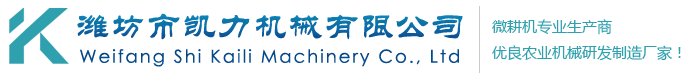 潍坊市凯力机械有限公司
Weifang Shi Kaili Machinery Co., Ltd

微耕机专业生产商
优良农业机械研发制造厂家！